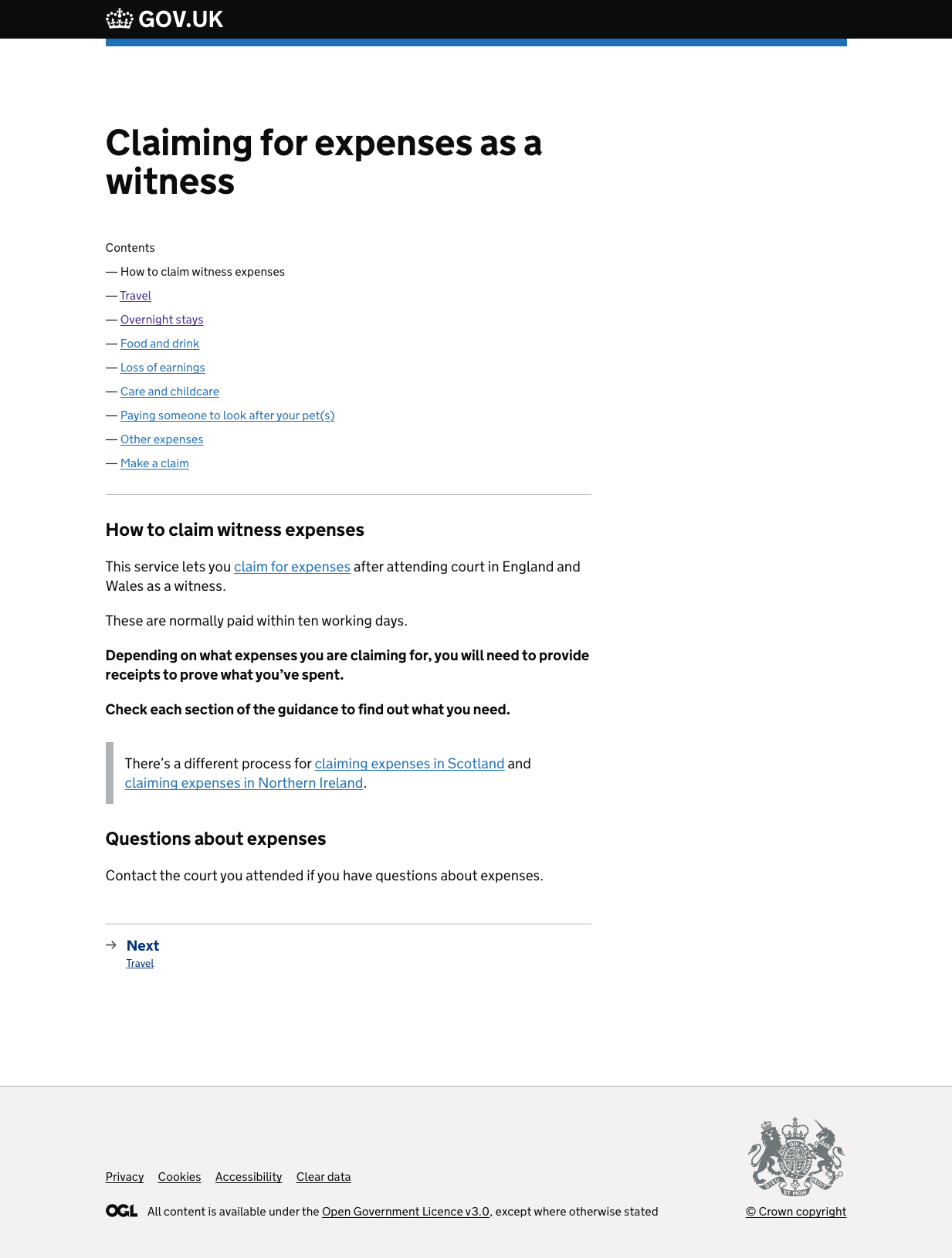 GOV.UK

Claiming for expenses as a witness

Contents

— How to claim witness expenses
— Travel
— Overnight stays
— Food and drink
— Loss of earnings
— Care and childcare
— Paying someone to look after your pet(s)
— Other expenses
— Make a claim

How to claim witness expenses

This service lets you claim for expenses after attending court in England and Wales as a witness.

These are normally paid within ten working days.

Depending on what expenses you are claiming for, you will need to provide receipts to prove what you've spent.

Check each section of the guidance to find out what you need.

There's a different process for claiming expenses in Scotland and claiming expenses in Northern Ireland.

Questions about expenses

Contact the court you attended if you have questions about expenses.

Next
Travel

Privacy Cookies Accessibility Clear data

OGL All content is available under the Open Government Licence v3.0, except where otherwise stated

DIEU ET MON DROIT

© Crown copyright